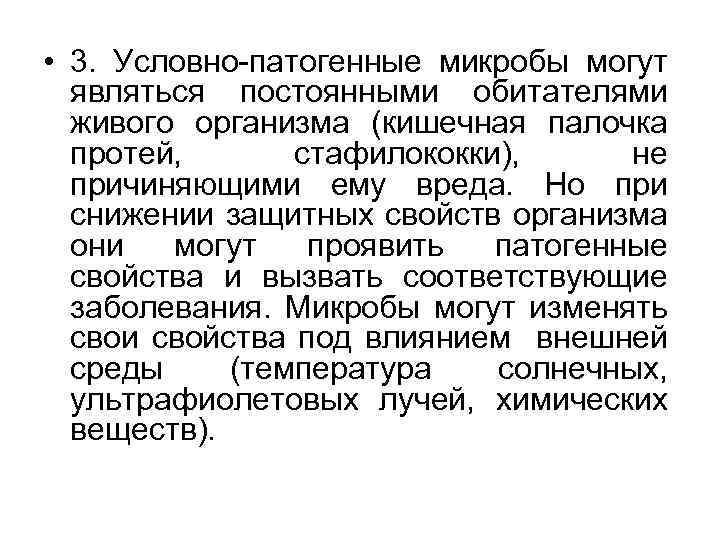 • 3. Условно-патогенные микробы могут являться постоянными обитателями живого организма (кишечная палочка протей, стафилококки), не причиняющими ему вреда. Но при снижении защитных свойств организма они могут проявить патогенные свойства и вызвать соответствующие заболевания. Микробы могут изменять свои свойства под влиянием внешней среды (температура солнечных, ультрафиолетовых лучей, химических веществ).